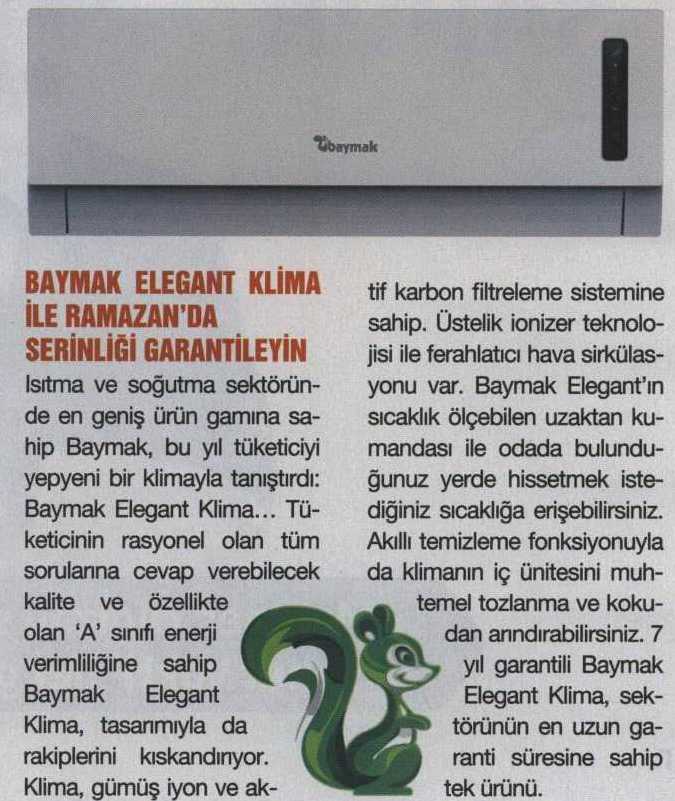 baymak

BAYMAK ELEGANT KLİMA İLE RAMAZAN'DA SERİNLİĞİ GARANTİLEYİN

Isıtma ve soğutma sektöründe en geniş ürün gamına sahip Baymak, bu yıl tüketiciyi yepyeni bir klimayla tanıştırdı: Baymak Elegant Klima... Tüketicinin rasyonel olan tüm sorularına cevap verebilecek kalite ve özellikte olan 'A' sınıfı enerji verimliliğine sahip Baymak Elegant Klima, tasarımıyla da rakiplerini kıskandırıyor. Klima, gümüş iyon ve aktif karbon filtreleme sistemine sahip. Üstelik ionizer teknolojisi ile ferahlatıcı hava sirkülasyonu var. Baymak Elegant'ın sıcaklık ölçebilen uzaktan kumandası ile odada bulunduğunuz yerde hissetmek istediğiniz sıcaklığa erişebilirsiniz. Akıllı temizleme fonksiyonuyla da klimanın iç ünitesini muhtemel tozlanma ve kokudan arındırabilirsiniz. 7 yıl garantili Baymak Elegant Klima, sektörünün en uzun garanti süresine sahip tek ürünü.